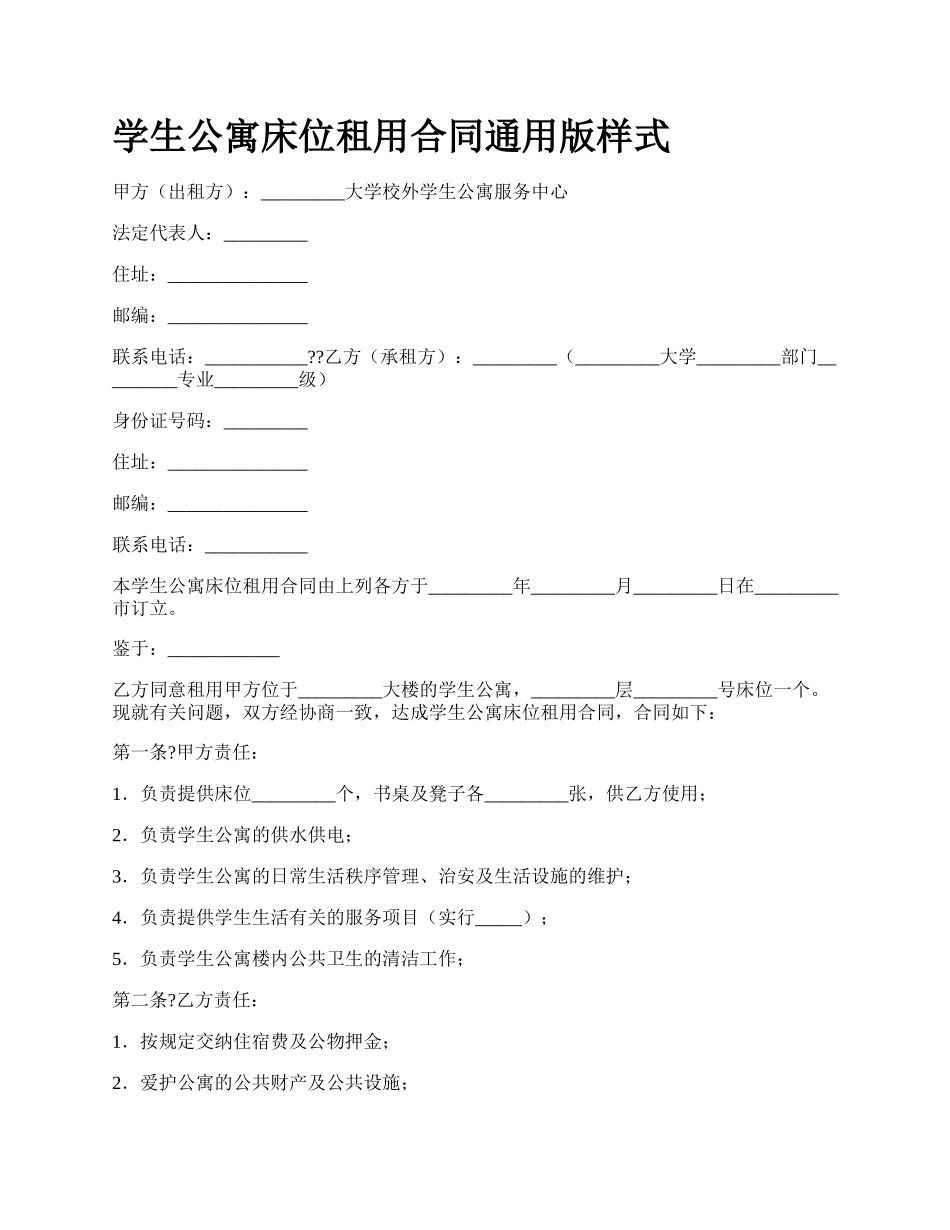 学生公寓床位租用合同通用版样式

甲方（出租方）：_________大学校外学生公寓服务中心

法定代表人：_________

住址：_______________

邮编：_______________

联系电话：___________??乙方（承租方）：_________（_________大学_________部门_________专业_________级）

身份证号码：_________

住址：_______________

邮编：_______________

联系电话：___________

本学生公寓床位租用合同由上列各方于_________年_________月_________日在_________市订立。

鉴于：____________

乙方同意租用甲方位于_________大楼的学生公寓，_________层_________号床位一个。现就有关问题，双方经协商一致，达成学生公寓床位租用合同，合同如下：

第一条?甲方责任：

1．负责提供床位_________个，书桌及凳子各_________张，供乙方使用；

2．负责学生公寓的供水供电；

3．负责学生公寓的日常生活秩序管理、治安及生活设施的维护；

4．负责提供学生生活有关的服务项目（实行_____）；

5．负责学生公寓楼内公共卫生的清洁工作；

第二条?乙方责任：

1．按规定交纳住宿费及公物押金；

2．爱护公寓的公共财产及公共设施；